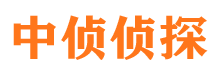 中侦侦探